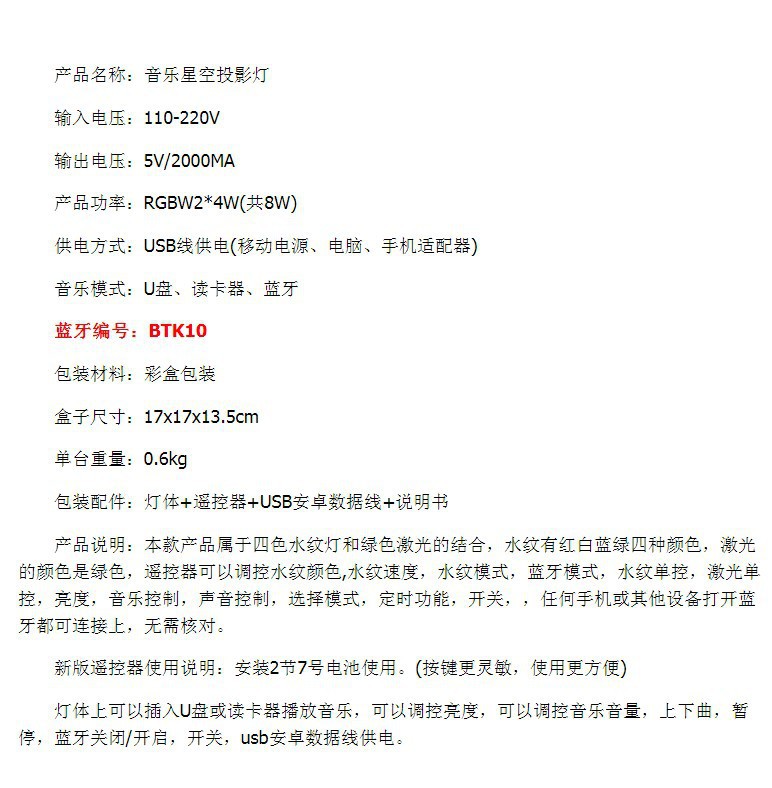 产品名称：音乐星空投影灯

输入电压：110-220V

输出电压：5V/2000MA

产品功率：RGBW2*4W(共8W)

供电方式：USB线供电(移动电源、电脑、手机适配器)

音乐模式：U盘、读卡器、蓝牙

蓝牙编号：BTK10

包装材料：彩盒包装

盒子尺寸：17x17x13.5cm

单台重量：0.6kg

包装配件：灯体+遥控器+USB安卓数据线+说明书

产品说明：本款产品属于四色水纹灯和绿色激光的结合，水纹有红白蓝绿四种颜色，激光的颜色是绿色，遥控器可以调控水纹颜色,水纹速度，水纹模式，蓝牙模式，水纹单控，激光单控，亮度，音乐控制，声音控制，选择模式，定时功能，开关，，任何手机或其他设备打开蓝牙都可连接上，无需核对。

新版遥控器使用说明：安装2节7号电池使用。(按键更灵敏，使用更方便)

灯体上可以插入U盘或读卡器播放音乐，可以调控亮度，可以调控音乐音量，上下曲，暂停，蓝牙关闭/开启，开关，usb安卓数据线供电。